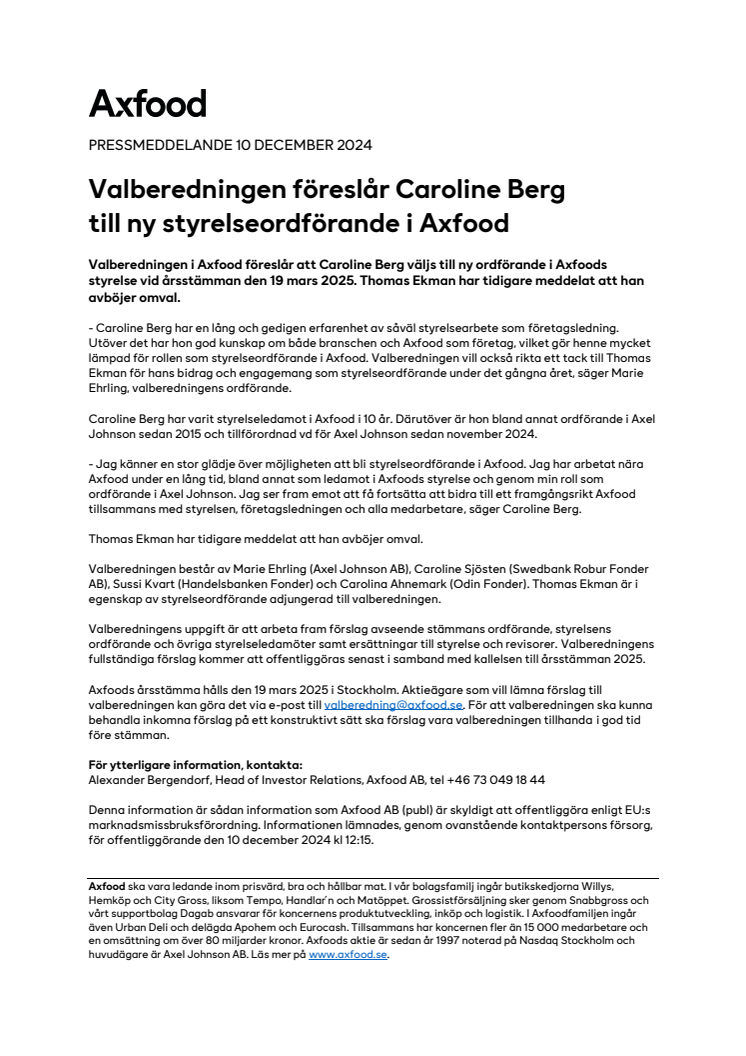 Axfood

PRESSMEDDELANDE 10 DECEMBER 2024

Valberedningen föreslår Caroline Berg till ny styrelseordförande i Axfood

Valberedningen i Axfood föreslår att Caroline Berg väljs till ny ordförande i Axfoods styrelse vid årsstämman den 19 mars 2025. Thomas Ekman har tidigare meddelat att han avböjer omval.

- Caroline Berg har en lång och gedigen erfarenhet av såväl styrelsearbete som företagsledning. Utöver det har hon god kunskap om både branschen och Axfood som företag, vilket gör henne mycket lämpad för rollen som styrelseordförande i Axfood. Valberedningen vill också rikta ett tack till Thomas Ekman för hans bidrag och engagemang som styrelseordförande under det gångna året, säger Marie Ehrling, valberedningens ordförande.

Caroline Berg har varit styrelseledamot i Axfood i 10 år. Därutöver är hon bland annat ordförande i Axel Johnson sedan 2015 och tillförordnad vd för Axel Johnson sedan november 2024.

- Jag känner en stor glädje över möjligheten att bli styrelseordförande i Axfood. Jag har arbetat nära Axfood under en lång tid, bland annat som ledamot i Axfoods styrelse och genom min roll som ordförande i Axel Johnson. Jag ser fram emot att få fortsätta att bidra till ett framgångsrikt Axfood tillsammans med styrelsen, företagsledningen och alla medarbetare, säger Caroline Berg.

Thomas Ekman har tidigare meddelat att han avböjer omval.

Valberedningen består av Marie Ehrling (Axel Johnson AB), Caroline Sjösten (Swedbank Robur Fonder AB), Sussi Kvart (Handelsbanken Fonder) och Carolina Ahnemark (Odin Fonder). Thomas Ekman är i egenskap av styrelseordförande adjungerad till valberedningen.

Valberedningens uppgift är att arbeta fram förslag avseende stämmans ordförande, styrelsens ordförande och övriga styrelseledamöter samt ersättningar till styrelse och revisorer. Valberedningens fullständiga förslag kommer att offentliggöras senast i samband med kallelsen till årsstämman 2025.

Axfoods årsstämma hålls den 19 mars 2025 i Stockholm. Aktieägare som vill lämna förslag till valberedningen kan göra det via e-post till valberedning@axfood.se. För att valberedningen ska kunna behandla inkomna förslag på ett konstruktivt sätt ska förslag vara valberedningen tillhanda i god tid före stämman.

För ytterligare information, kontakta:
Alexander Bergendorf, Head of Investor Relations, Axfood AB, tel +46 73 049 18 44

Denna information är sådan information som Axfood AB (publ) är skyldigt att offentliggöra enligt EU:s marknadsmissbruksförordning. Informationen lämnades, genom ovanstående kontaktpersons försorg, för offentliggörande den 10 december 2024 kl 12:15.

Axfood ska vara ledande inom prisvärd, bra och hållbar mat. I vår bolagsfamilj ingår butikskedjorna Willys, Hemköp och City Gross, liksom Tempo, Handlar'n och Matöppet. Grossistförsäljning sker genom Snabbgross och vårt supportbolag Dagab ansvarar för koncernens produktutveckling, inköp och logistik. I Axfoodfamiljen ingår även Urban Deli och delägda Apohem och Eurocash. Tillsammans har koncernen fler än 15 000 medarbetare och en omsättning om över 80 miljarder kronor. Axfoods aktie är sedan år 1997 noterad på Nasdaq Stockholm och huvudägare är Axel Johnson AB. Läs mer på www.axfood.se.